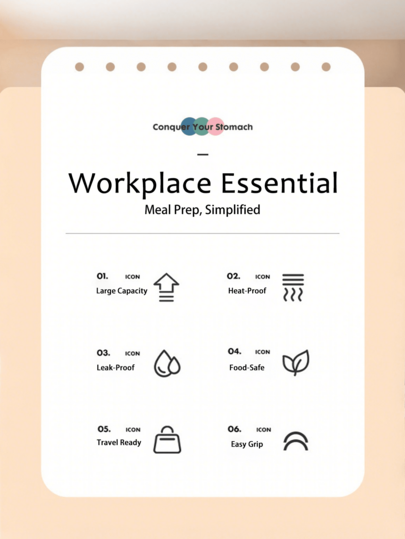 Conquer Your Stomach

—

Workplace Essential

Meal Prep, Simplified

01. ICON
Large Capacity

02. ICON
Heat-Proof

03. ICON
Leak-Proof

04. ICON
Food-Safe

05. ICON
Travel Ready

06. ICON
Easy Grip